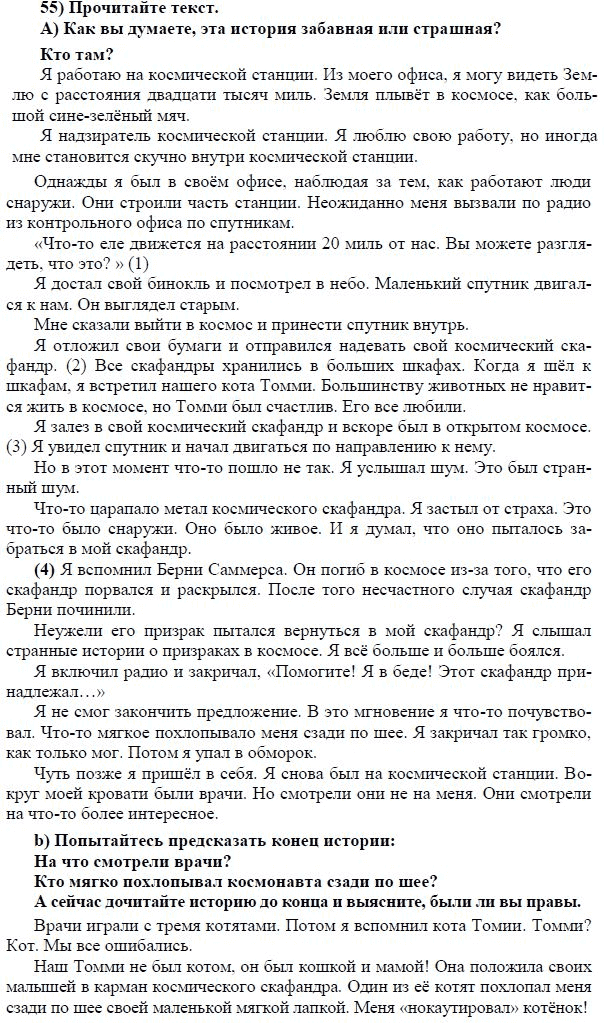 55) Прочитайте текст.
А) Как вы думаете, эта история забавная или страшная?

Кто там?

Я работаю на космической станции. Из моего офиса, я могу видеть Землю с расстояния двадцати тысяч миль. Земля плывёт в космосе, как большой сине-зелёный мяч.

Я надзиратель космической станции. Я люблю свою работу, но иногда мне становится скучно внутри космической станции.

Однажды я был в своём офисе, наблюдая за тем, как работают люди снаружи. Они строили часть станции. Неожиданно меня вызвали по радио из контрольного офиса по спутникам.

«Что-то еле движется на расстоянии 20 миль от нас. Вы можете разглядеть, что это? » (1)

Я достал свой бинокль и посмотрел в небо. Маленький спутник двигался к нам. Он выглядел старым.

Мне сказали выйти в космос и принести спутник внутрь.

Я отложил свои бумаги и отправился надевать свой космический скафандр. (2) Все скафандры хранились в больших шкафах. Когда я шёл к шкафам, я встретил нашего кота Томми. Большинству животных не нравится жить в космосе, но Томми был счастлив. Его все любили.

Я залез в свой космический скафандр и вскоре был в открытом космосе. (3) Я увидел спутник и начал двигаться по направлению к нему.

Но в этот момент что-то пошло не так. Я услышал шум. Это был странный шум.

Что-то царапало метал космического скафандра. Я застыл от страха. Это что-то было снаружи. Оно было живое. И я думал, что оно пыталось забраться в мой скафандр.

(4) Я вспомнил Берни Саммерса. Он погиб в космосе из-за того, что его скафандр порвался и раскрылся. После того несчастного случая скафандр Берни починили.

Неужели его призрак пытался вернуться в мой скафандр? Я слышал странные истории о призраках в космосе. Я всё больше и больше боялся.

Я включил радио и закричал, «Помогите! Я в беде! Этот скафандр принадлежал…»

Я не смог закончить предложение. В это мгновение я что-то почувствовал. Что-то мягкое похлопывало меня сзади по шее. Я закричал так громко, как только мог. Потом я упал в обморок.

Чуть позже я пришёл в себя. Я снова был на космической станции. Вокруг моей кровати были врачи. Но смотрели они не на меня. Они смотрели на что-то более интересное.

b) Попытайтесь предсказать конец истории:
На что смотрели врачи?
Кто мягко похлопывал космонавта сзади по шее?
А сейчас дочитайте историю до конца и выясните, были ли вы правы.

Врачи играли с тремя котятами. Потом я вспомнил кота Томии. Томми? Кот. Мы все ошибались.

Наш Томми не был котом, он был кошкой и мамой! Она положила своих малышей в карман космического скафандра. Один из её котят похлопал меня сзади по шее своей маленькой мягкой лапкой. Меня «нокаутировал» котёнок!